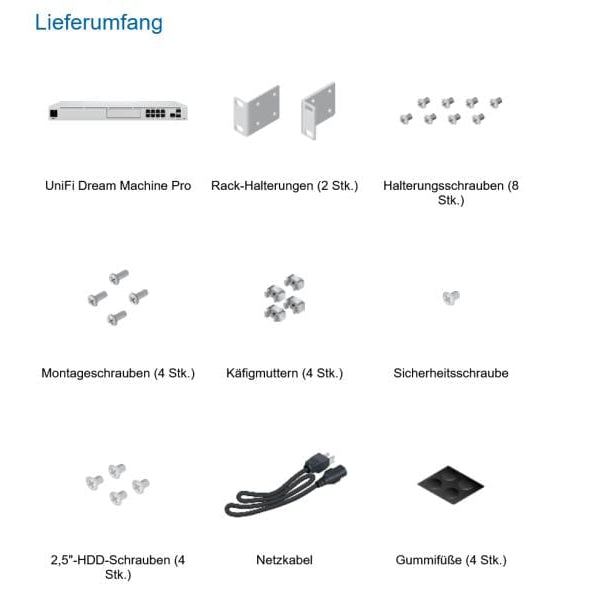 Lieferumfang

UniFi Dream Machine Pro

Rack-Halterungen (2 Stk.)

Halterungsschrauben (8 Stk.)

Montageschrauben (4 Stk.)

Käfigmuttern (4 Stk.)

Sicherheitsschraube

2,5"-HDD-Schrauben (4 Stk.)

Netzkabel

Gummifüße (4 Stk.)